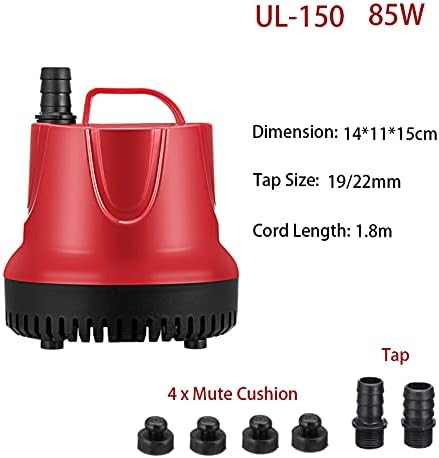 UL-150 85W

Dimension: 14*11*15cm

Tap Size: 19/22mm

Cord Length: 1.8m

Tap

4 x Mute Cushion